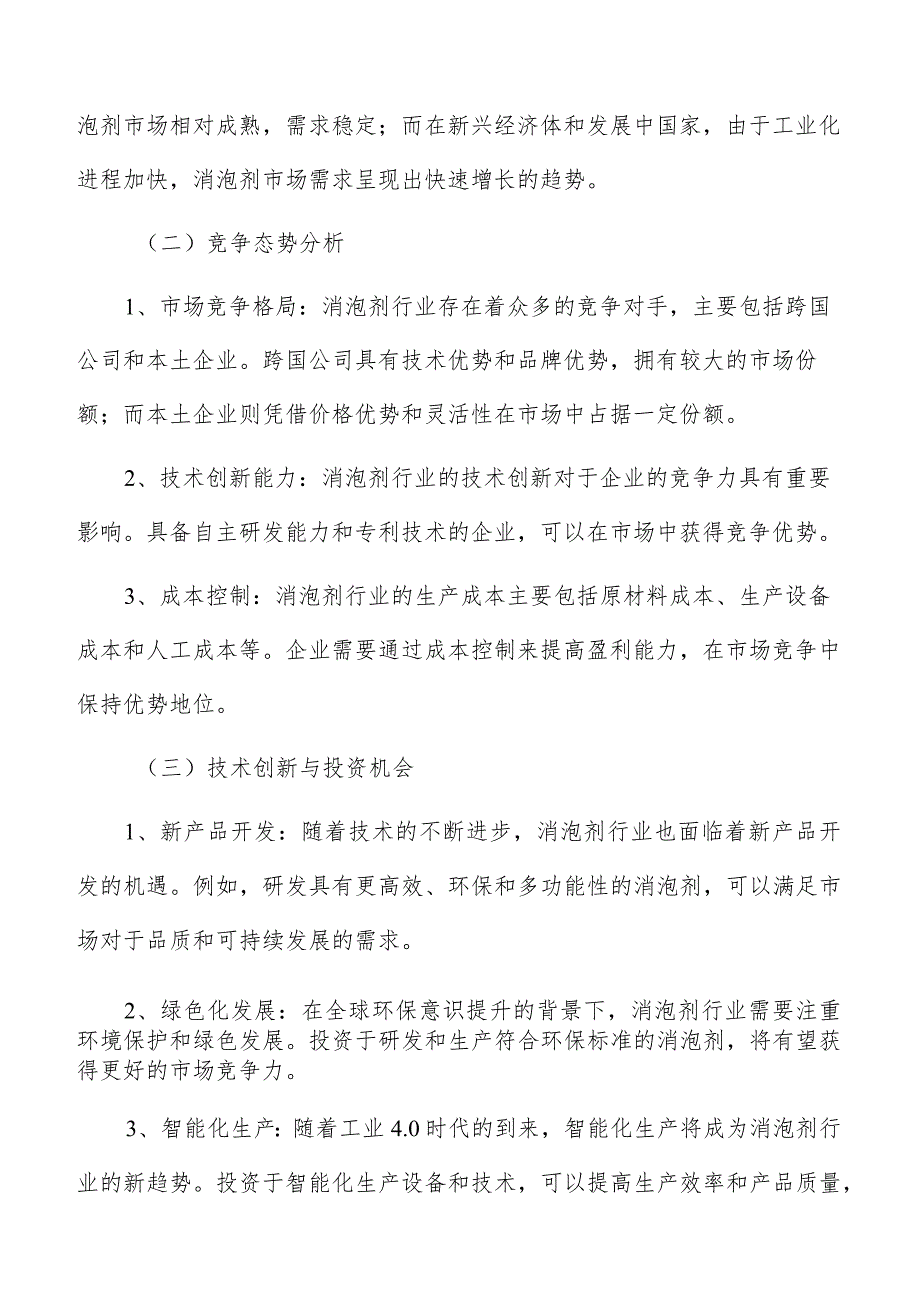 泡剂市场相对成熟，需求稳定；而在新兴经济体和发展中国家，由于工业化进程加快，消泡剂市场需求呈现出快速增长的趋势。

（二）竞争态势分析

1、市场竞争格局：消泡剂行业存在着众多的竞争对手，主要包括跨国公司和本土企业。跨国公司具有技术优势和品牌优势，拥有较大的市场份额；而本土企业则凭借价格优势和灵活性在市场中占据一定份额。

2、技术创新能力：消泡剂行业的技术创新对于企业的竞争力具有重要影响。具备自主研发能力和专利技术的企业，可以在市场中获得竞争优势。

3、成本控制：消泡剂行业的生产成本主要包括原材料成本、生产设备成本和人工成本等。企业需要通过成本控制来提高盈利能力，在市场竞争中保持优势地位。

（三）技术创新与投资机会

1、新产品开发：随着技术的不断进步，消泡剂行业也面临着新产品开发的机遇。例如，研发具有更高效、环保和多功能性的消泡剂，可以满足市场对于品质和可持续发展的需求。

2、绿色化发展：在全球环保意识提升的背景下，消泡剂行业需要注重环境保护和绿色发展。投资于研发和生产符合环保标准的消泡剂，将有望获得更好的市场竞争力。

3、智能化生产：随着工业 4.0 时代的到来，智能化生产将成为消泡剂行业的新趋势。投资于智能化生产设备和技术，可以提高生产效率和产品质量，